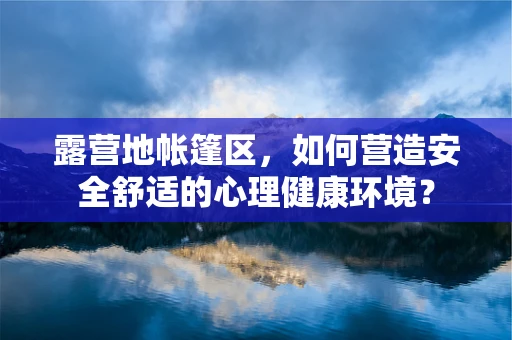 露营地帐篷区，如何营造安全舒适的心理健康环境？